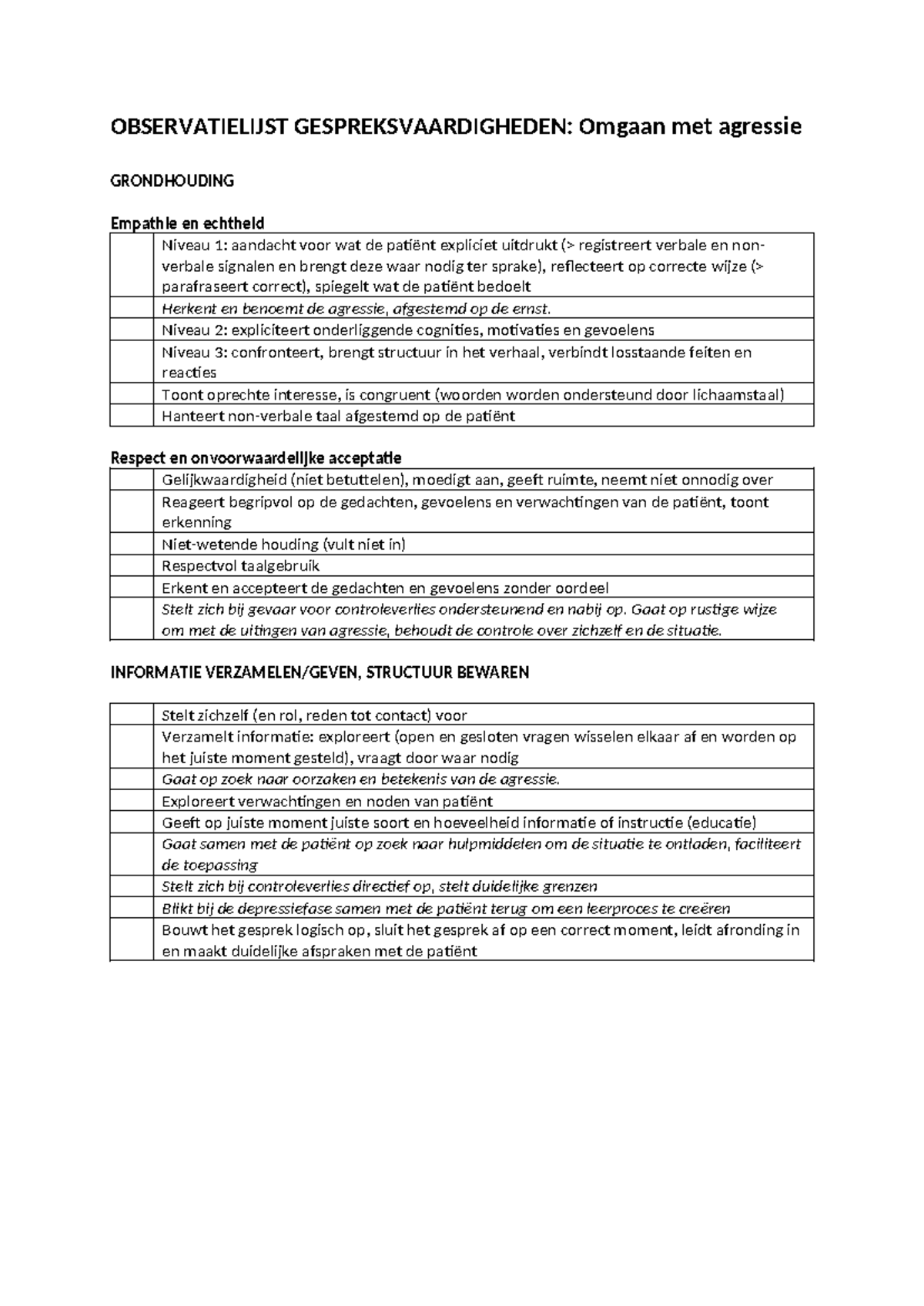 OBSERVATIELIJST GESPREKSVAARDIGHEDEN: Omgaan met agressie

GRONDHOUDING

Empathie en echtheid

|  | Niveau 1: aandacht voor wat de patiënt expliciet uitdrukt (> registreert verbale en non-verbale signalen en brengt deze waar nodig ter sprake), reflecteert op correcte wijze (> parafraseert correct), spiegelt wat de patiënt bedoelt |
|---|---|
|  | Herkent en benoemt de agressie, afgestemd op de ernst. |
|  | Niveau 2: expliciteert onderliggende cognities, motivaties en gevoelens |
|  | Niveau 3: confronteert, brengt structuur in het verhaal, verbindt losstaande feiten en reacties |
|  | Toont oprechte interesse, is congruent (woorden worden ondersteund door lichaamstaal) |
|  | Hanteert non-verbale taal afgestemd op de patiënt |

Respect en onvoorwaardelijke acceptatie

|  | Gelijkwaardigheid (niet betuttelen), moedigt aan, geeft ruimte, neemt niet onnodig over |
|---|---|
|  | Reageert begripvol op de gedachten, gevoelens en verwachtingen van de patiënt, toont erkenning |
|  | Niet-wetende houding (vult niet in) |
|  | Respectvol taalgebruik |
|  | Erkent en accepteert de gedachten en gevoelens zonder oordeel |
|  | Stelt zich bij gevaar voor controleverlies ondersteunend en nabij op. Gaat op rustige wijze om met de uitingen van agressie, behoudt de controle over zichzelf en de situatie. |

INFORMATIE VERZAMELEN/GEVEN, STRUCTUUR BEWAREN

|  | Stelt zichzelf (en rol, reden tot contact) voor |
|---|---|
|  | Verzamelt informatie: exploreert (open en gesloten vragen wisselen elkaar af en worden op het juiste moment gesteld), vraagt door waar nodig |
|  | Gaat op zoek naar oorzaken en betekenis van de agressie. |
|  | Exploreert verwachtingen en noden van patiënt |
|  | Geeft op juiste moment juiste soort en hoeveelheid informatie of instructie (educatie) |
|  | Gaat samen met de patiënt op zoek naar hulpmiddelen om de situatie te ontladen, faciliteert de toepassing |
|  | Stelt zich bij controleverlies directief op, stelt duidelijke grenzen |
|  | Blikt bij de depressiefase samen met de patiënt terug om een leerproces te creëren |
|  | Bouwt het gesprek logisch op, sluit het gesprek af op een correct moment, leidt afronding in en maakt duidelijke afspraken met de patiënt |